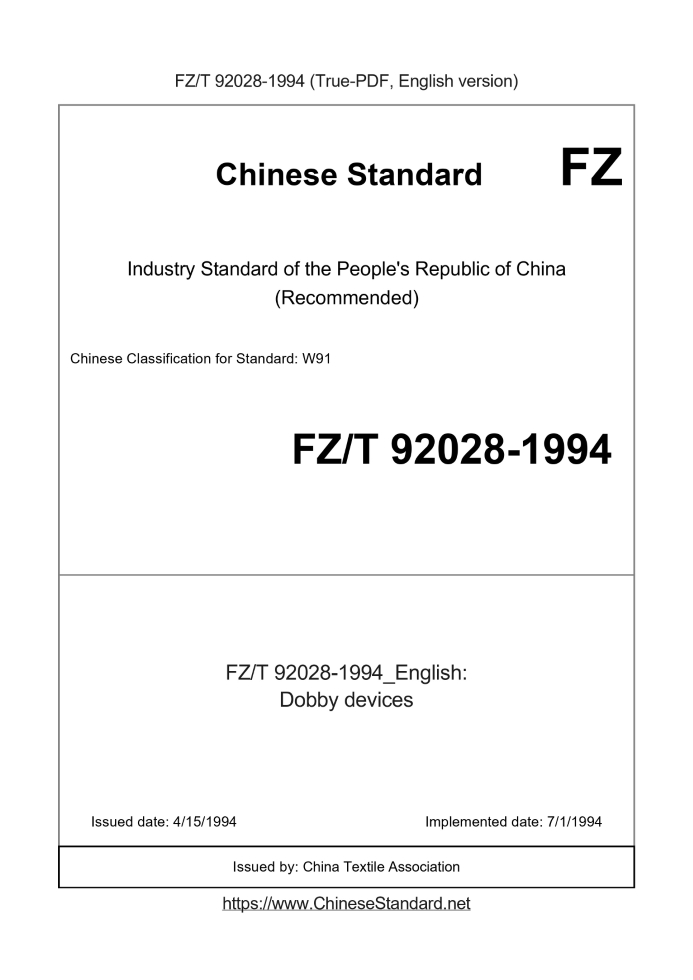 FZ/T 92028-1994 (True-PDF, English version)

Chinese Standard

FZ

Industry Standard of the People's Republic of China
(Recommended)

Chinese Classification for Standard: W91

FZ/T 92028-1994

FZ/T 92028-1994_English:
Dobby devices

Issued date: 4/15/1994

Implemented date: 7/1/1994

Issued by: China Textile Association

https://www.ChineseStandard.net